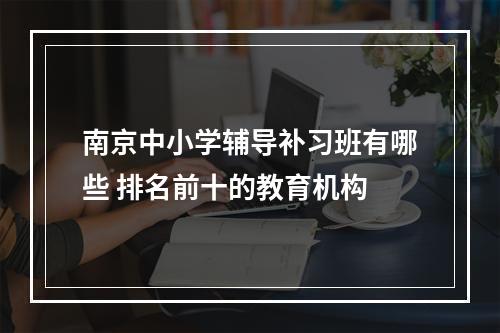 南京中小学辅导补习班有哪些 排名前十的教育机构